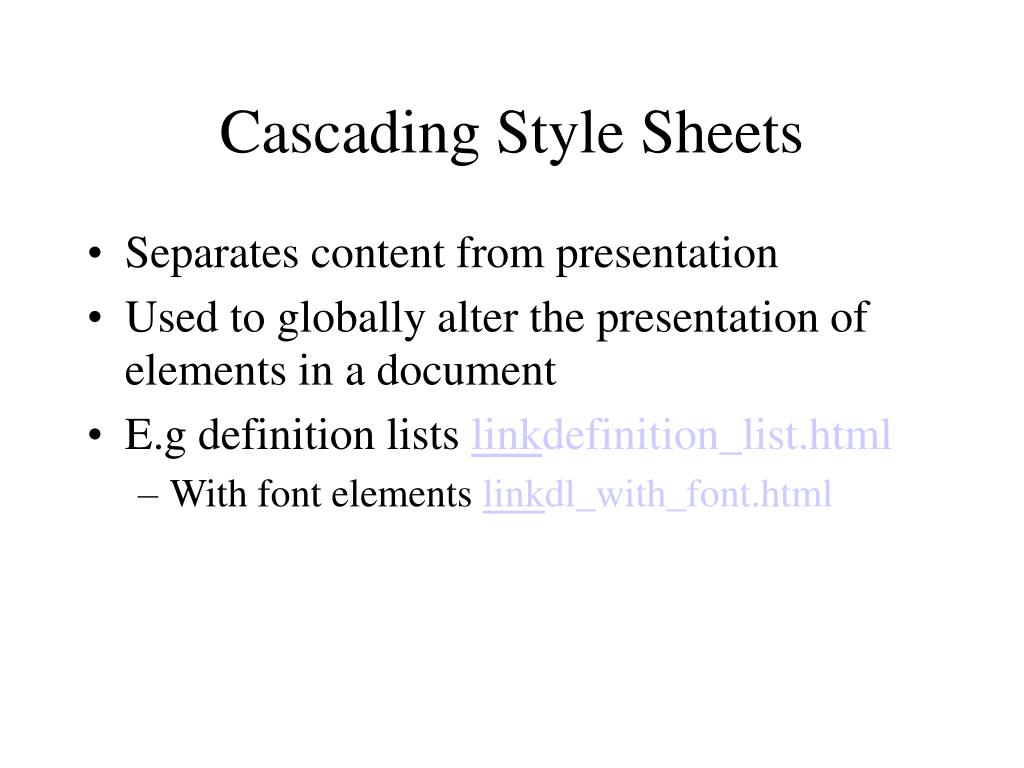 Cascading Style Sheets

• Separates content from presentation
• Used to globally alter the presentation of elements in a document
• E.g definition lists linkdefinition_list.html
– With font elements linkdl_with_font.html